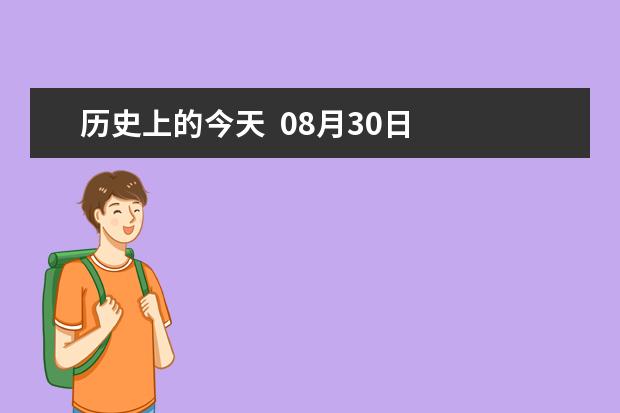 历史上的今天 08月30日